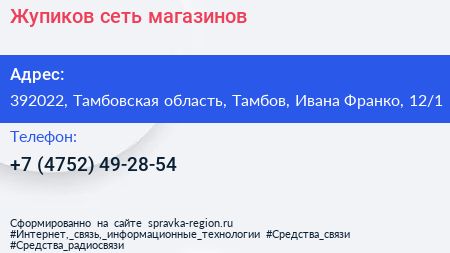 Жупиков сеть магазинов

Адрес:

392022, Тамбовская область, Тамбов, Ивана Франко, 12/1

Телефон:

+7 (4752) 49-28-54

Сформированно на сайте spravka-region.ru
#Интернет,_связь,_информационные_технологии #Средства_связи
#Средства_радиосвязи